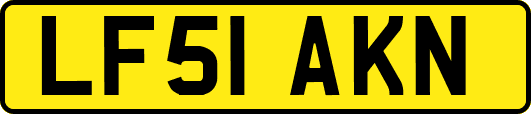 LF51 AKN